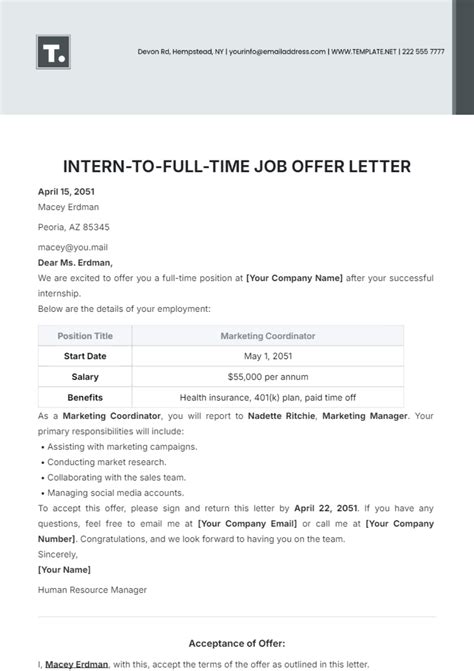 T.

Devon Rd, Hempstead, NY | yourinfo@emailaddress.com | WWW.TEMPLATE.NET | 222 555 7777

INTERN-TO-FULL-TIME JOB OFFER LETTER

April 15, 2051
Macey Erdman

Peoria, AZ 85345

macey@you.mail
Dear Ms. Erdman,
We are excited to offer you a full-time position at [Your Company Name] after your successful internship.
Below are the details of your employment:

| Position Title | Marketing Coordinator |
|---|---|
| Start Date | May 1, 2051 |
| Salary | $55,000 per annum |
| Benefits | Health insurance, 401(k) plan, paid time off |

As a Marketing Coordinator, you will report to Nadette Ritchie, Marketing Manager. Your primary responsibilities will include:
• Assisting with marketing campaigns.
• Conducting market research.
• Collaborating with the sales team.
• Managing social media accounts.
To accept this offer, please sign and return this letter by April 22, 2051. If you have any questions, feel free to email me at [Your Company Email] or call me at [Your Company Number]. Congratulations, and we look forward to having you on the team.
Sincerely,
[Your Name]

Human Resource Manager

Acceptance of Offer:

I, Macey Erdman, with this, accept the terms of the offer as outlined in this letter.